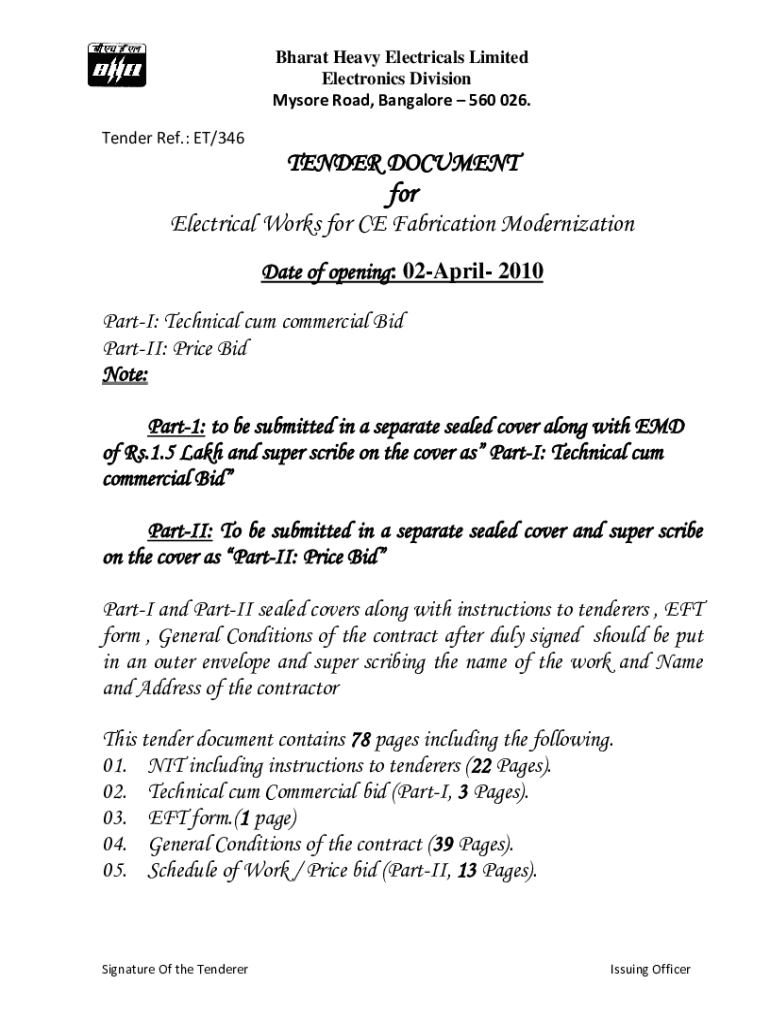 बी एच ई एल

BHEL

Bharat Heavy Electricals Limited
Electronics Division
Mysore Road, Bangalore – 560 026.

Tender Ref.: ET/346

TENDER DOCUMENT
for
Electrical Works for CE Fabrication Modernization

Date of opening: 02-April- 2010

Part-I: Technical cum commercial Bid
Part-II: Price Bid
Note:

Part-1: to be submitted in a separate sealed cover along with EMD of Rs.1.5 Lakh and super scribe on the cover as" Part-I: Technical cum commercial Bid"

Part-II: To be submitted in a separate sealed cover and super scribe on the cover as "Part-II: Price Bid"

Part-I and Part-II sealed covers along with instructions to tenderers , EFT form , General Conditions of the contract after duly signed should be put in an outer envelope and super scribing the name of the work and Name and Address of the contractor

This tender document contains 78 pages including the following.
01. NIT including instructions to tenderers (22 Pages).
02. Technical cum Commercial bid (Part-I, 3 Pages).
03. EFT form.(1 page)
04. General Conditions of the contract (39 Pages).
05. Schedule of Work / Price bid (Part-II, 13 Pages).

Signature Of the Tenderer

Issuing Officer